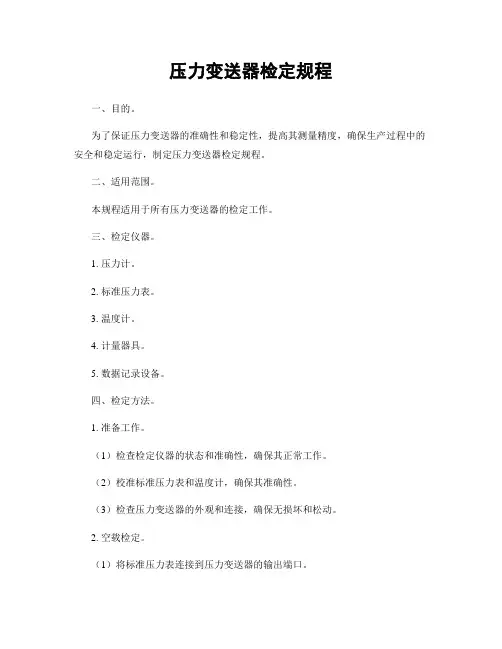 压力变送器检定规程

一、目的。

为了保证压力变送器的准确性和稳定性，提高其测量精度，确保生产过程中的安全和稳定运行，制定压力变送器检定规程。

二、适用范围。

本规程适用于所有压力变送器的检定工作。

三、检定仪器。

1. 压力计。

2. 标准压力表。

3. 温度计。

4. 计量器具。

5. 数据记录设备。

四、检定方法。

1. 准备工作。

（1）检查检定仪器的状态和准确性，确保其正常工作。

（2）校准标准压力表和温度计，确保其准确性。

（3）检查压力变送器的外观和连接，确保无损坏和松动。

2. 空载检定。

（1）将标准压力表连接到压力变送器的输出端口。